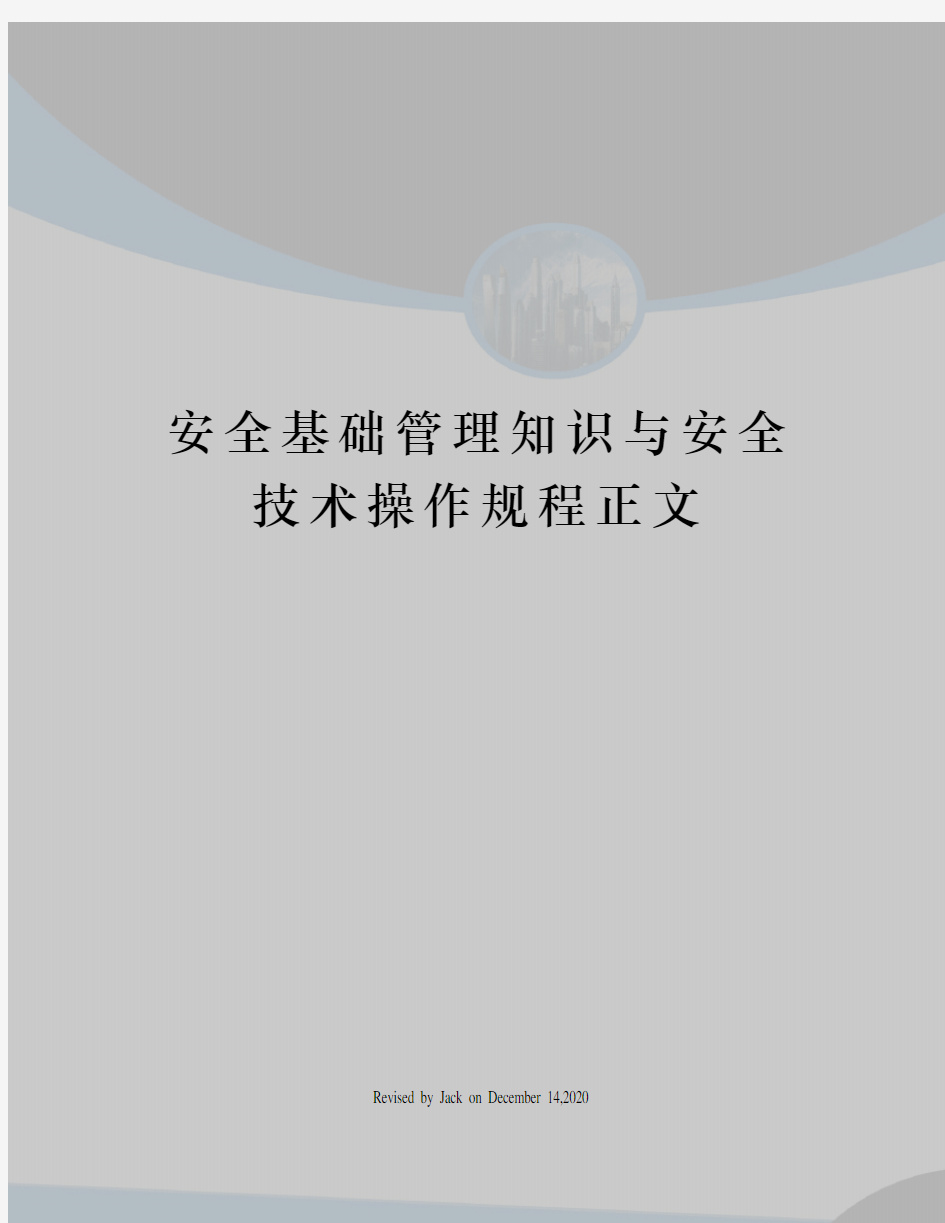 安全基础管理知识与安全技术操作规程正文

Revised by Jack on December 14,2020